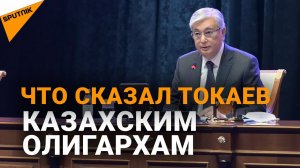 SPUTNIK

ЧТО СКАЗАЛ ТОКАЕВ
КАЗАХСКИМ
ОЛИГАРХАМ